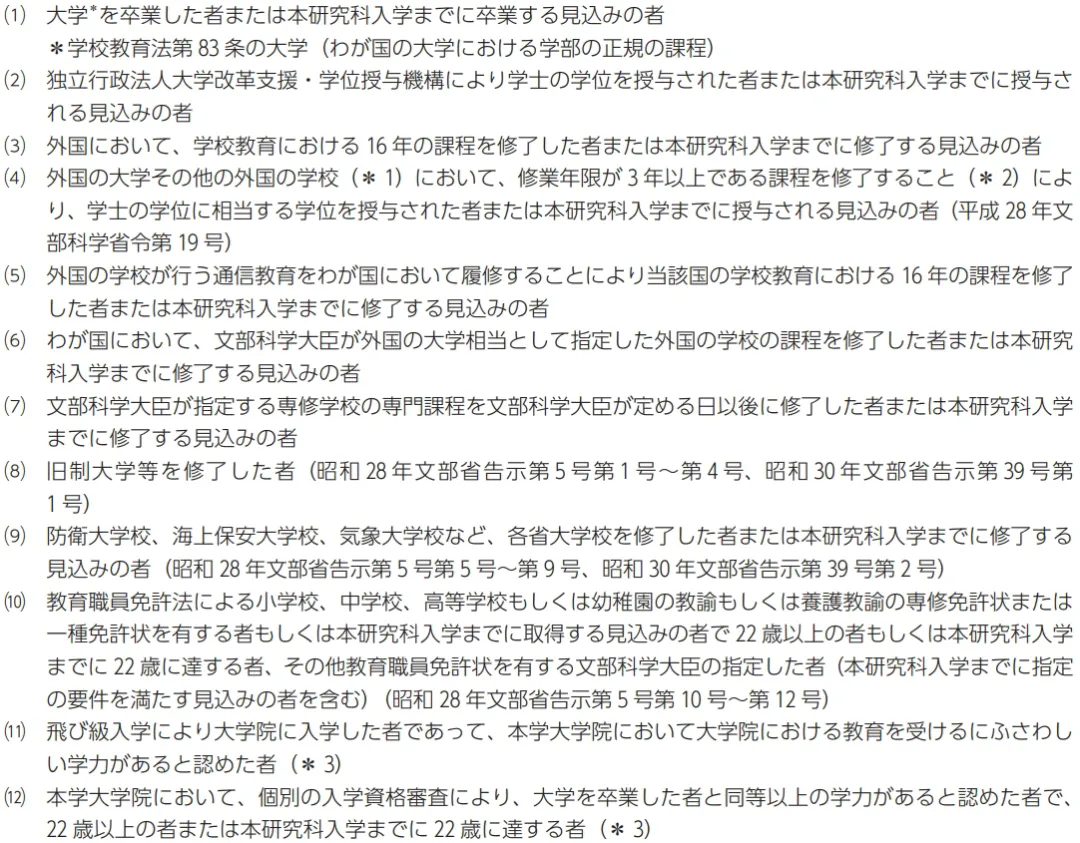 ⑴ 大学*を卒業した者または本研究科入学までに卒業する見込みの者
＊学校教育法第 83 条の大学（わが国の大学における学部の正規の課程）

⑵ 独立行政法人大学改革支援・学位授与機構により学士の学位を授与された者または本研究科入学までに授与される見込みの者

⑶ 外国において、学校教育における 16 年の課程を修了した者または本研究科入学までに修了する見込みの者

⑷ 外国の大学その他の外国の学校（＊ 1）において、修業年限が 3 年以上である課程を修了すること（＊ 2）により、学士の学位に相当する学位を授与された者または本研究科入学までに授与される見込みの者（平成 28 年文部科学省令第 19 号）

⑸ 外国の学校が行う通信教育をわが国において履修することにより当該国の学校教育における 16 年の課程を修了した者または本研究科入学までに修了する見込みの者

⑹ わが国において、文部科学大臣が外国の大学相当として指定した外国の学校の課程を修了した者または本研究科入学までに修了する見込みの者

⑺ 文部科学大臣が指定する専修学校の専門課程を文部科学大臣が定める日以後に修了した者または本研究科入学までに修了する見込みの者

⑻ 旧制大学等を修了した者（昭和 28 年文部省告示第 5 号第 1 号～第 4 号、昭和 30 年文部省告示第 39 号第 1 号）

⑼ 防衛大学校、海上保安大学校、気象大学校など、各省大学校を修了した者または本研究科入学までに修了する見込みの者（昭和 28 年文部省告示第 5 号第 5 号～第 9 号、昭和 30 年文部省告示第 39 号第 2 号）

⑽ 教育職員免許法による小学校、中学校、高等学校もしくは幼稚園の教諭もしくは養護教諭の専修免許状または一種免許状を有する者もしくは本研究科入学までに取得する見込みの者で 22 歳以上の者もしくは本研究科入学までに 22 歳に達する者、その他教育職員免許状を有する文部科学大臣の指定した者（本研究科入学までに指定の要件を満たす見込みの者を含む）（昭和 28 年文部省告示第 5 号第 10 号～第 12 号）

⑾ 飛び級入学により大学院に入学した者であって、本学大学院において大学院における教育を受けるにふさわしい学力があると認めた者（＊ 3）

⑿ 本学大学院において、個別の入学資格審査により、大学を卒業した者と同等以上の学力があると認めた者で、22 歳以上の者または本研究科入学までに 22 歳に達する者（＊ 3）